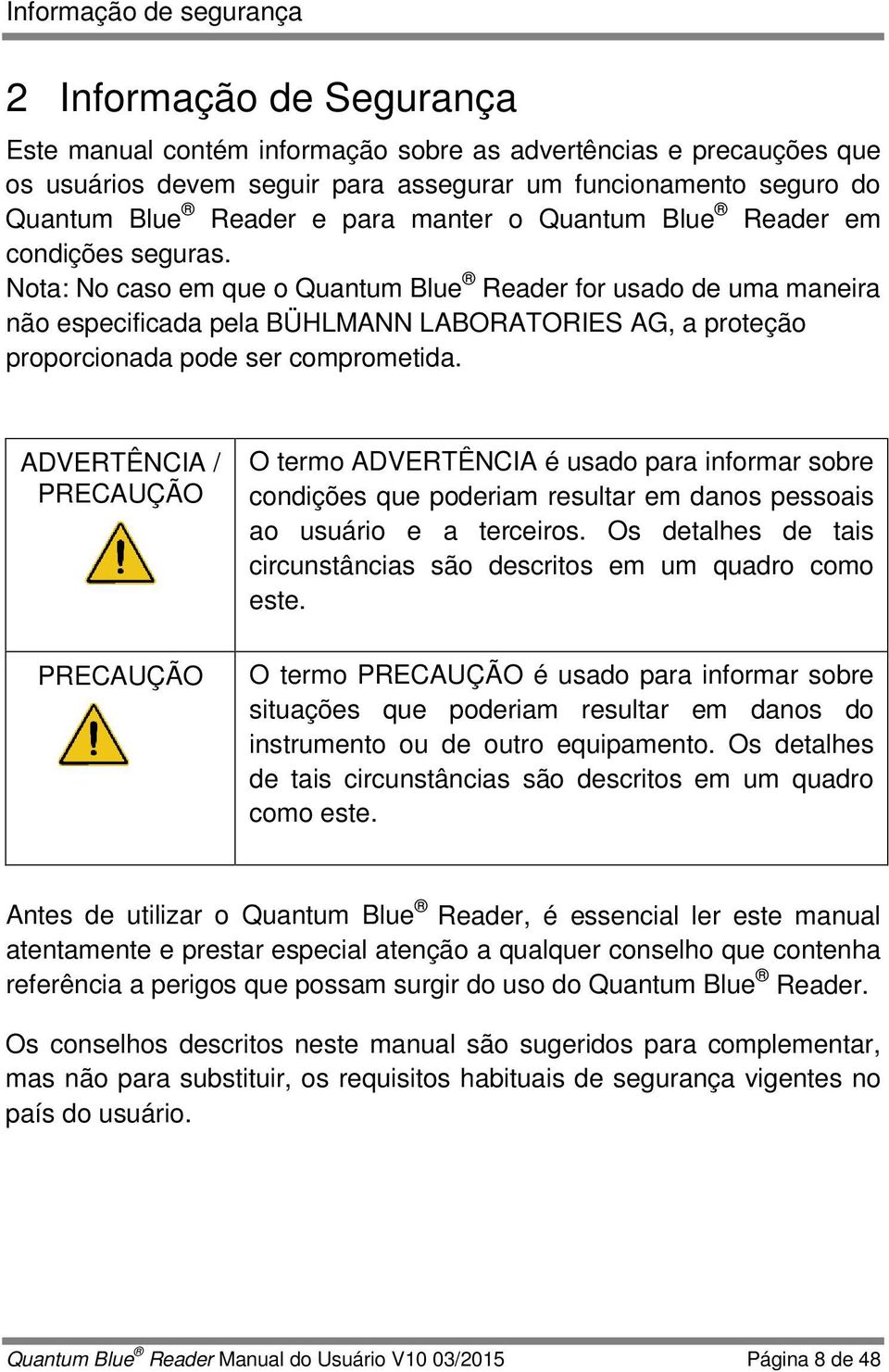 Informação de segurança

2 Informação de Segurança

Este manual contém informação sobre as advertências e precauções que os usuários devem seguir para assegurar um funcionamento seguro do Quantum Blue® Reader e para manter o Quantum Blue® Reader em condições seguras.
Nota: No caso em que o Quantum Blue® Reader for usado de uma maneira não especificada pela BÜHLMANN LABORATORIES AG, a proteção proporcionada pode ser comprometida.

| ADVERTÊNCIA / PRECAUÇÃO | O termo ADVERTÊNCIA é usado para informar sobre condições que poderiam resultar em danos pessoais ao usuário e a terceiros. Os detalhes de tais circunstâncias são descritos em um quadro como este. |
|---|---|
| PRECAUÇÃO | O termo PRECAUÇÃO é usado para informar sobre situações que poderiam resultar em danos do instrumento ou de outro equipamento. Os detalhes de tais circunstâncias são descritos em um quadro como este. |

Antes de utilizar o Quantum Blue® Reader, é essencial ler este manual atentamente e prestar especial atenção a qualquer conselho que contenha referência a perigos que possam surgir do uso do Quantum Blue® Reader.

Os conselhos descritos neste manual são sugeridos para complementar, mas não para substituir, os requisitos habituais de segurança vigentes no país do usuário.

Quantum Blue® Reader Manual do Usuário V10 03/2015 Página 8 de 48